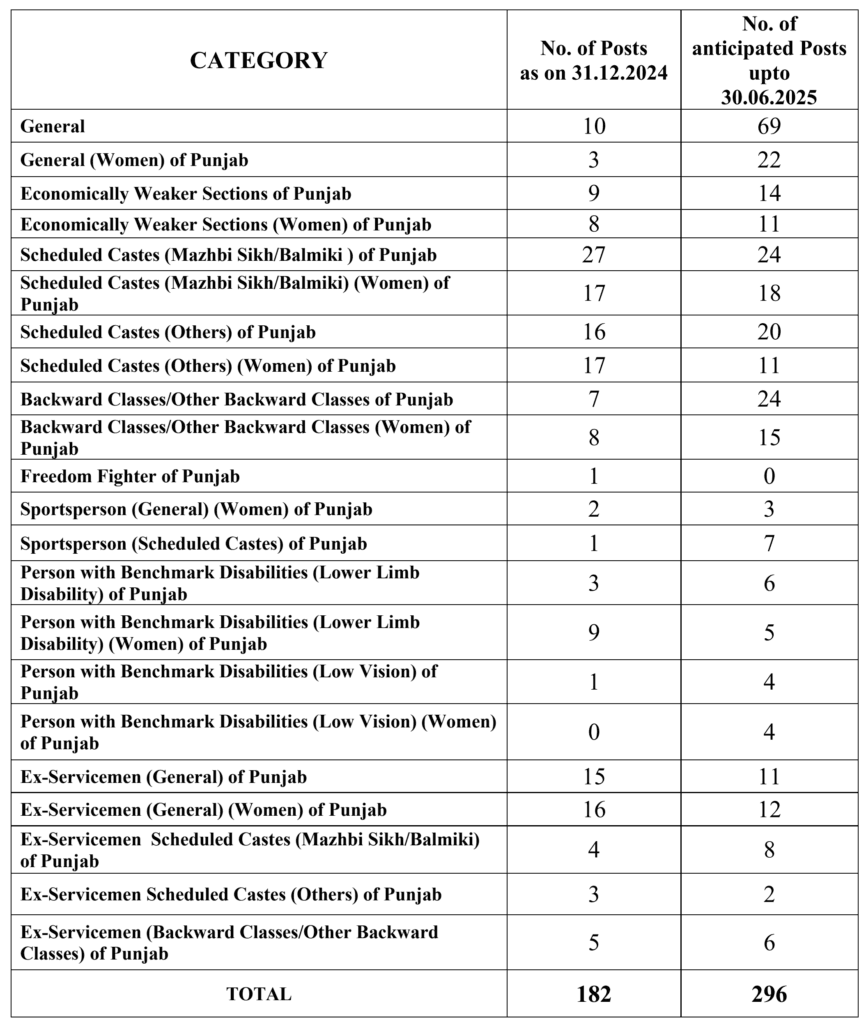 | CATEGORY | No. of Posts as on 31.12.2024 | No. of anticipated Posts upto 30.06.2025 |
|---|---|---|
| General | 10 | 69 |
| General (Women) of Punjab | 3 | 22 |
| Economically Weaker Sections of Punjab | 9 | 14 |
| Economically Weaker Sections (Women) of Punjab | 8 | 11 |
| Scheduled Castes (Mazhbi Sikh/Balmiki ) of Punjab | 27 | 24 |
| Scheduled Castes (Mazhbi Sikh/Balmiki) (Women) of Punjab | 17 | 18 |
| Scheduled Castes (Others) of Punjab | 16 | 20 |
| Scheduled Castes (Others) (Women) of Punjab | 17 | 11 |
| Backward Classes/Other Backward Classes of Punjab | 7 | 24 |
| Backward Classes/Other Backward Classes (Women) of Punjab | 8 | 15 |
| Freedom Fighter of Punjab | 1 | 0 |
| Sportsperson (General) (Women) of Punjab | 2 | 3 |
| Sportsperson (Scheduled Castes) of Punjab | 1 | 7 |
| Person with Benchmark Disabilities (Lower Limb Disability) of Punjab | 3 | 6 |
| Person with Benchmark Disabilities (Lower Limb Disability) (Women) of Punjab | 9 | 5 |
| Person with Benchmark Disabilities (Low Vision) of Punjab | 1 | 4 |
| Person with Benchmark Disabilities (Low Vision) (Women) of Punjab | 0 | 4 |
| Ex-Servicemen (General) of Punjab | 15 | 11 |
| Ex-Servicemen (General) (Women) of Punjab | 16 | 12 |
| Ex-Servicemen Scheduled Castes (Mazhbi Sikh/Balmiki) of Punjab | 4 | 8 |
| Ex-Servicemen Scheduled Castes (Others) of Punjab | 3 | 2 |
| Ex-Servicemen (Backward Classes/Other Backward Classes) of Punjab | 5 | 6 |
| TOTAL | 182 | 296 |